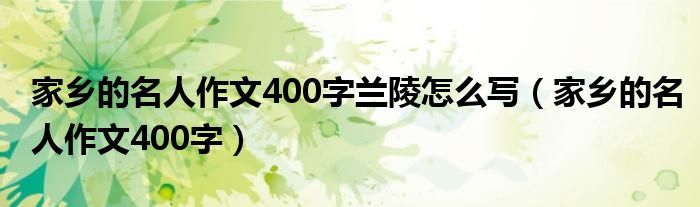 家乡的名人作文400字兰陵怎么写（家乡的名人作文400字）